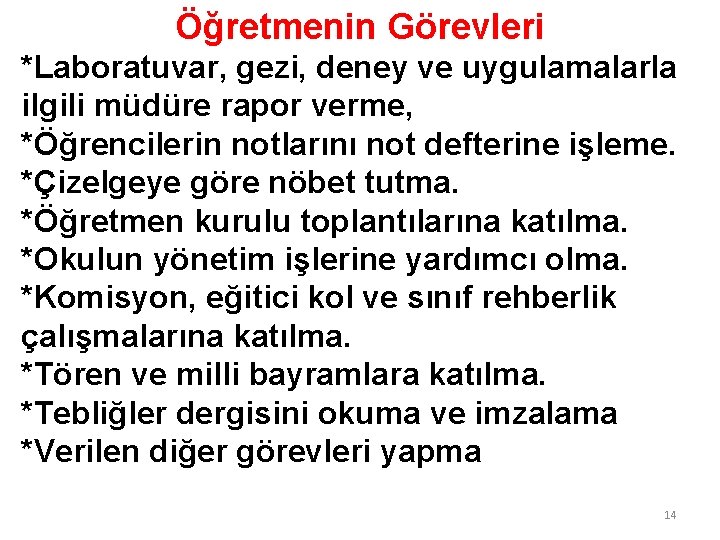 Öğretmenin Görevleri

*Laboratuvar, gezi, deney ve uygulamalarla ilgili müdüre rapor verme,
*Öğrencilerin notlarını not defterine işleme.
*Çizelgeye göre nöbet tutma.
*Öğretmen kurulu toplantılarına katılma.
*Okulun yönetim işlerine yardımcı olma.
*Komisyon, eğitici kol ve sınıf rehberlik çalışmalarına katılma.
*Tören ve milli bayramlara katılma.
*Tebliğler dergisini okuma ve imzalama
*Verilen diğer görevleri yapma

14